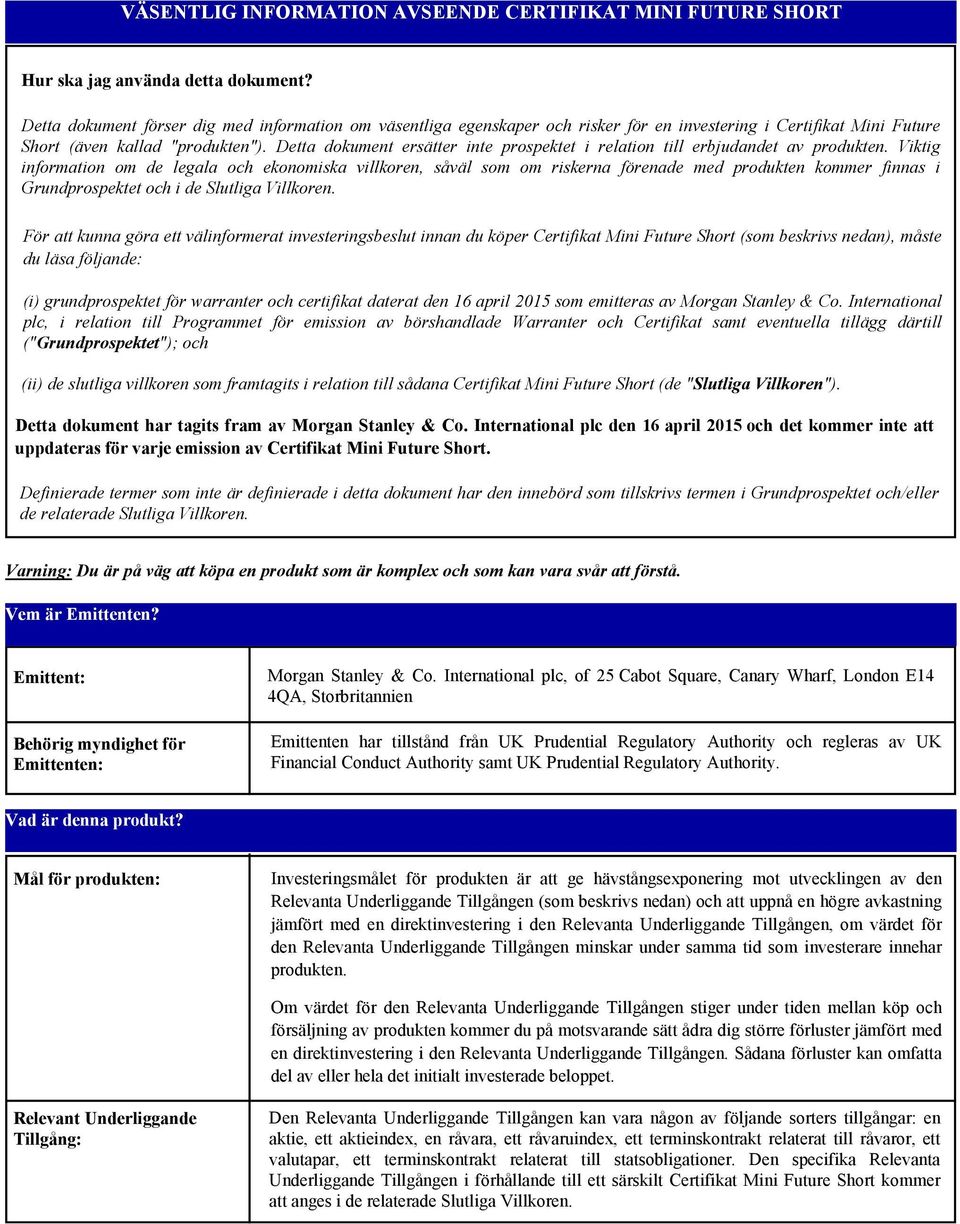 VÄSENTLIG INFORMATION AVSEENDE CERTIFIKAT MINI FUTURE SHORT

Hur ska jag använda detta dokument?

Detta dokument förser dig med information om väsentliga egenskaper och risker för en investering i Certifikat Mini Future Short (även kallad "produkten"). Detta dokument ersätter inte prospektet i relation till erbjudandet av produkten. Viktig information om de legala och ekonomiska villkoren, såväl som om riskerna förenade med produkten kommer finnas i Grundprospektet och i de Slutliga Villkoren.

För att kunna göra ett välinformerat investeringsbeslut innan du köper Certifikat Mini Future Short (som beskrivs nedan), måste du läsa följande:

(i) grundprospektet för warranter och certifikat daterat den 16 april 2015 som emitteras av Morgan Stanley & Co. International plc, i relation till Programmet för emission av börshandlade Warranter och Certifikat samt eventuella tillägg därtill ("Grundprospektet"); och

(ii) de slutliga villkoren som framtagits i relation till sådana Certifikat Mini Future Short (de "Slutliga Villkoren").

Detta dokument har tagits fram av Morgan Stanley & Co. International plc den 16 april 2015 och det kommer inte att uppdateras för varje emission av Certifikat Mini Future Short.

Definierade termer som inte är definierade i detta dokument har den innebörd som tillskrivs termen i Grundprospektet och/eller de relaterade Slutliga Villkoren.

Varning: Du är på väg att köpa en produkt som är komplex och som kan vara svår att förstå.

Vem är Emittenten?

| Emittent: | Morgan Stanley & Co. International plc, of 25 Cabot Square, Canary Wharf, London E14 4QA, Storbritannien |
|---|---|
| Behörig myndighet för Emittenten: | Emittenten har tillstånd från UK Prudential Regulatory Authority och regleras av UK Financial Conduct Authority samt UK Prudential Regulatory Authority. |

Vad är denna produkt?

| Mål för produkten: | Investeringsmålet för produkten är att ge hävstångsexponering mot utvecklingen av den Relevanta Underliggande Tillgången (som beskrivs nedan) och att uppnå en högre avkastning jämfört med en direktinvestering i den Relevanta Underliggande Tillgången, om värdet för den Relevanta Underliggande Tillgången minskar under samma tid som investerare innehar produkten. Om värdet för den Relevanta Underliggande Tillgången stiger under tiden mellan köp och försäljning av produkten kommer du på motsvarande sätt ådra dig större förluster jämfört med en direktinvestering i den Relevanta Underliggande Tillgången. Sådana förluster kan omfatta del av eller hela det initialt investerade beloppet. |
|---|---|
| Relevant Underliggande Tillgång: | Den Relevanta Underliggande Tillgången kan vara någon av följande sorters tillgångar: en aktie, ett aktieindex, en råvara, ett råvaruindex, ett terminskontrakt relaterat till råvaror, ett valutapar, ett terminskontrakt relaterat till statsobligationer. Den specifika Relevanta Underliggande Tillgången i förhållande till ett särskilt Certifikat Mini Future Short kommer att anges i de relaterade Slutliga Villkoren. |